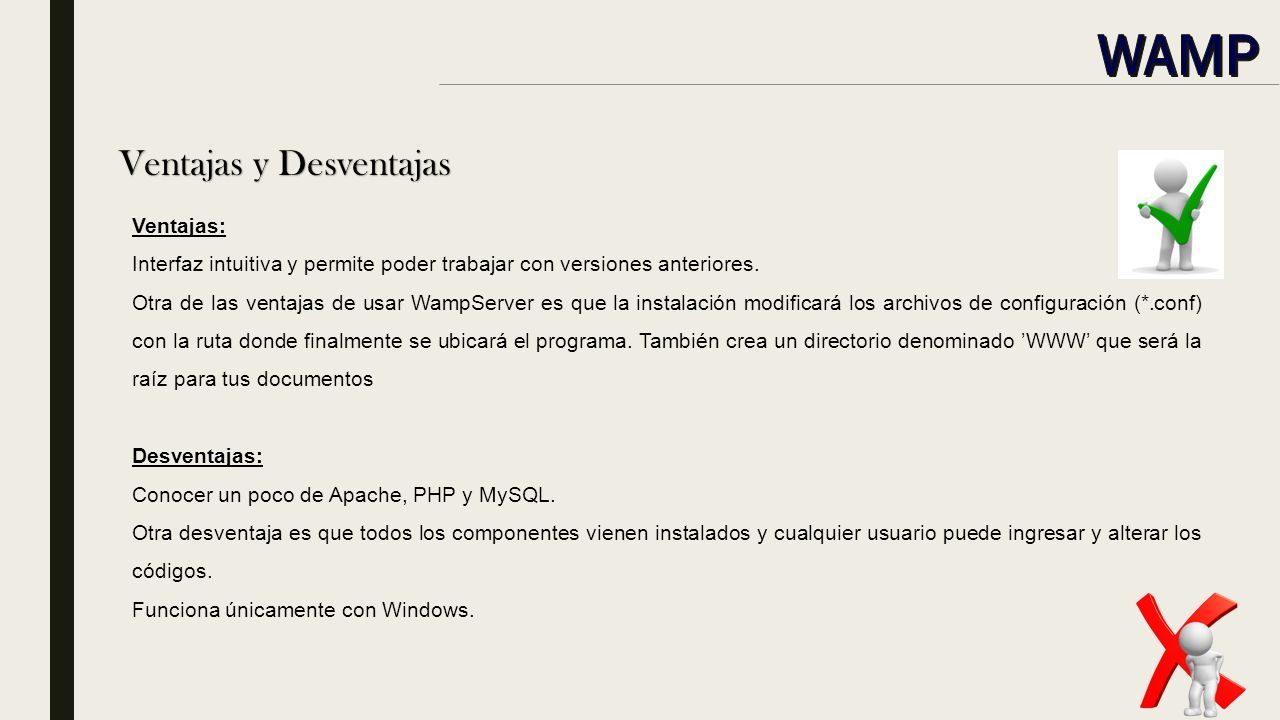 WAMP

Ventajas y Desventajas

Ventajas:

Interfaz intuitiva y permite poder trabajar con versiones anteriores.

Otra de las ventajas de usar WampServer es que la instalación modificará los archivos de configuración (*.conf) con la ruta donde finalmente se ubicará el programa. También crea un directorio denominado ’WWW’ que será la raíz para tus documentos

Desventajas:

Conocer un poco de Apache, PHP y MySQL.

Otra desventaja es que todos los componentes vienen instalados y cualquier usuario puede ingresar y alterar los códigos.

Funciona únicamente con Windows.